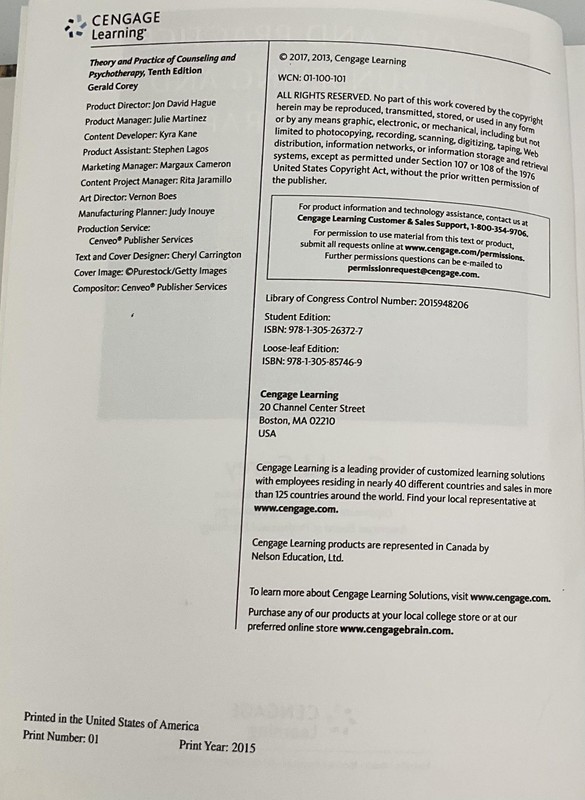 CENGAGE
Learning

Theory and Practice of Counseling and Psychotherapy, Tenth Edition
Gerald Corey

Product Director: Jon David Hague
Product Manager: Julie Martinez
Content Developer: Kyra Kane
Product Assistant: Stephen Lagos
Marketing Manager: Margaux Cameron
Content Project Manager: Rita Jaramillo
Art Director: Vernon Boes
Manufacturing Planner: Judy Inouye
Production Service: Cenveo® Publisher Services
Text and Cover Designer: Cheryl Carrington
Cover Image: ©Purestock/Getty Images
Compositor: Cenveo® Publisher Services

© 2017, 2013, Cengage Learning

WCN: 01-100-101

ALL RIGHTS RESERVED. No part of this work covered by the copyright herein may be reproduced, transmitted, stored, or used in any form or by any means graphic, electronic, or mechanical, including but not limited to photocopying, recording, scanning, digitizing, taping, Web distribution, information networks, or information storage and retrieval systems, except as permitted under Section 107 or 108 of the 1976 United States Copyright Act, without the prior written permission of the publisher.

For product information and technology assistance, contact us at Cengage Learning Customer & Sales Support, 1-800-354-9706.
For permission to use material from this text or product, submit all requests online at www.cengage.com/permissions.
Further permissions questions can be e-mailed to permissionrequest@cengage.com.

Library of Congress Control Number: 2015948206

Student Edition:
ISBN: 978-1-305-26372-7

Loose-leaf Edition:
ISBN: 978-1-305-85746-9

Cengage Learning
20 Channel Center Street
Boston, MA 02210
USA

Cengage Learning is a leading provider of customized learning solutions with employees residing in nearly 40 different countries and sales in more than 125 countries around the world. Find your local representative at www.cengage.com.

Cengage Learning products are represented in Canada by Nelson Education, Ltd.

To learn more about Cengage Learning Solutions, visit www.cengage.com.

Purchase any of our products at your local college store or at our preferred online store www.cengagebrain.com.

Printed in the United States of America
Print Number: 01 Print Year: 2015